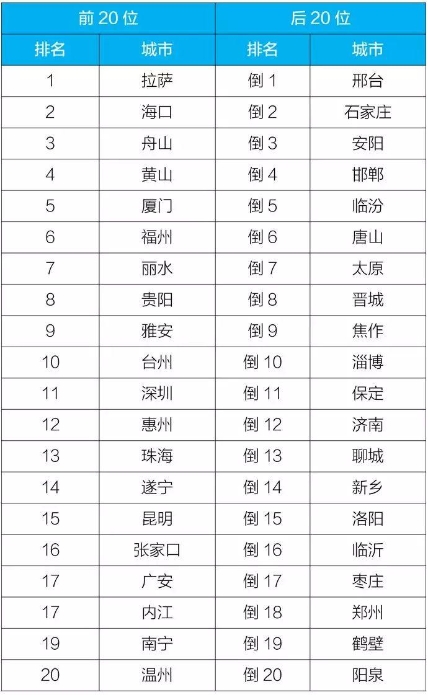 | 前 20 位 | | 后 20 位 | |
|---|---|---|---|
| 排名 | 城市 | 排名 | 城市 |
| 1 | 拉萨 | 倒 1 | 邢台 |
| 2 | 海口 | 倒 2 | 石家庄 |
| 3 | 舟山 | 倒 3 | 安阳 |
| 4 | 黄山 | 倒 4 | 邯郸 |
| 5 | 厦门 | 倒 5 | 临汾 |
| 6 | 福州 | 倒 6 | 唐山 |
| 7 | 丽水 | 倒 7 | 太原 |
| 8 | 贵阳 | 倒 8 | 晋城 |
| 9 | 雅安 | 倒 9 | 焦作 |
| 10 | 台州 | 倒 10 | 淄博 |
| 11 | 深圳 | 倒 11 | 保定 |
| 12 | 惠州 | 倒 12 | 济南 |
| 13 | 珠海 | 倒 13 | 聊城 |
| 14 | 遂宁 | 倒 14 | 新乡 |
| 15 | 昆明 | 倒 15 | 洛阳 |
| 16 | 张家口 | 倒 16 | 临沂 |
| 17 | 广安 | 倒 17 | 枣庄 |
| 17 | 内江 | 倒 18 | 郑州 |
| 19 | 南宁 | 倒 19 | 鹤壁 |
| 20 | 温州 | 倒 20 | 阳泉 |